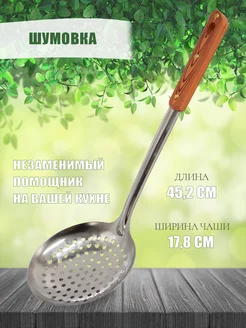 ШУМОВКА

НЕЗАМЕНИМЫЙ ПОМОЩНИК НА ВАШЕЙ КУХНЕ

ДЛИНА
45,2 СМ

ШИРИНА ЧАШИ
17,8 СМ